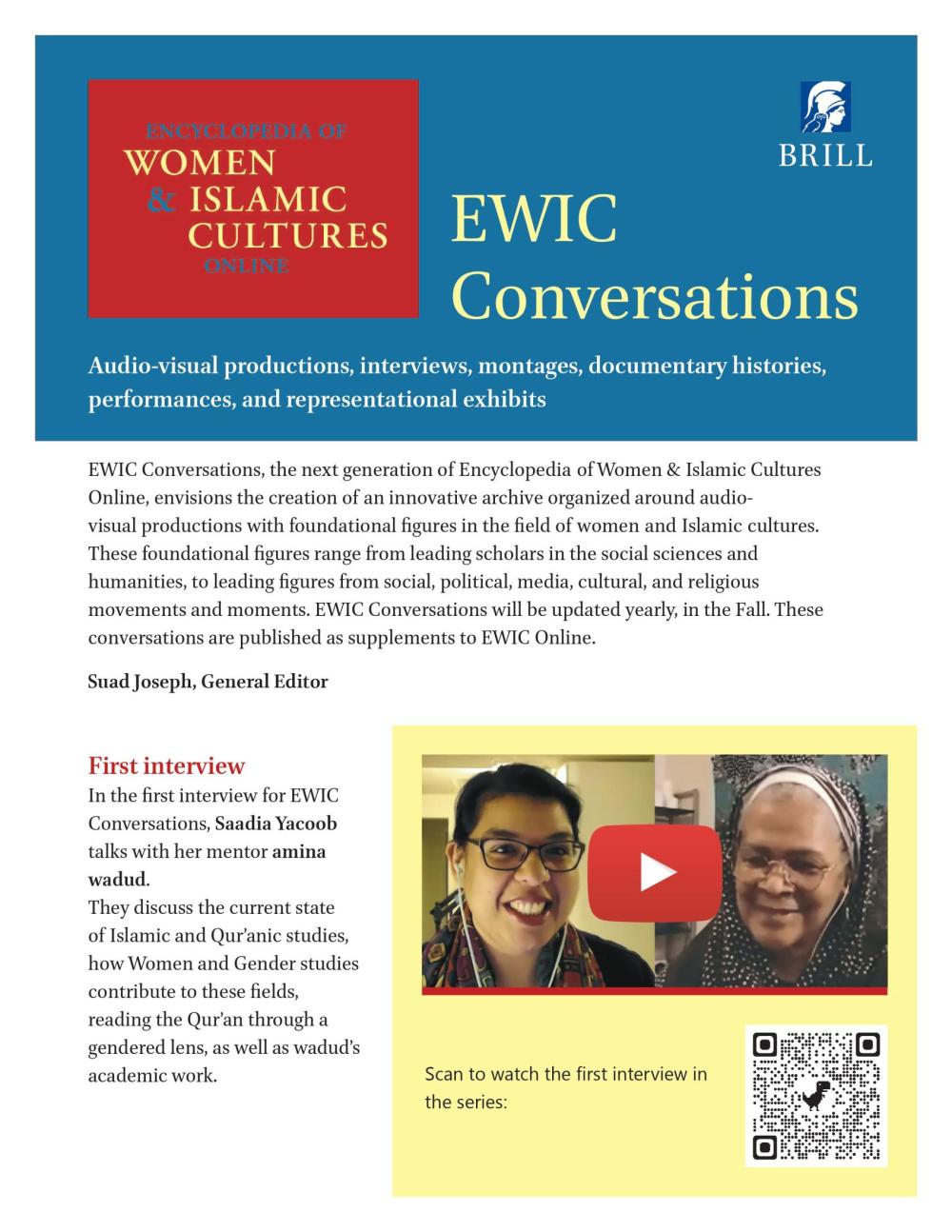 ENCYCLOPEDIA OF
WOMEN
& ISLAMIC
CULTURES
ONLINE

BRILL

EWIC
Conversations

Audio-visual productions, interviews, montages, documentary histories, performances, and representational exhibits

EWIC Conversations, the next generation of Encyclopedia of Women & Islamic Cultures Online, envisions the creation of an innovative archive organized around audio-visual productions with foundational figures in the field of women and Islamic cultures. These foundational figures range from leading scholars in the social sciences and humanities, to leading figures from social, political, media, cultural, and religious movements and moments. EWIC Conversations will be updated yearly, in the Fall. These conversations are published as supplements to EWIC Online.

Suad Joseph, General Editor

First interview
In the first interview for EWIC Conversations, Saadia Yacoob talks with her mentor amina wadud.
They discuss the current state of Islamic and Qur'anic studies, how Women and Gender studies contribute to these fields, reading the Qur'an through a gendered lens, as well as wadud's academic work.

Scan to watch the first interview in the series: